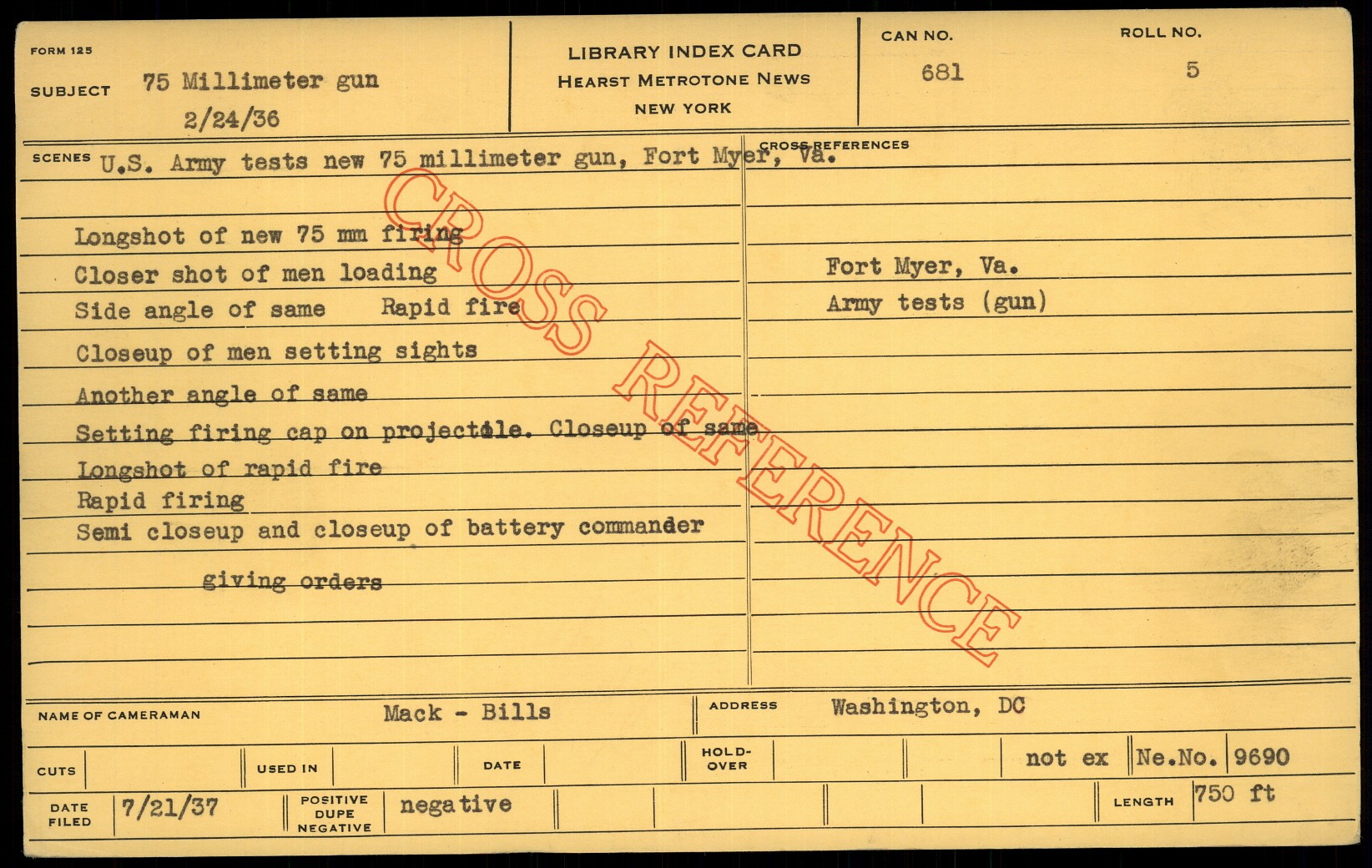 FORM 125
SUBJECT 75 Millimeter gun
2/24/36

LIBRARY INDEX CARD
HEARST METROTONE NEWS
NEW YORK

CAN NO.
681

ROLL NO.
5

SCENES U.S. Army tests new 75 millimeter gun, Fort Myer, Va.

Longshot of new 75 mm firing
Closer shot of men loading
Side angle of same Rapid fire
Closeup of men setting sights
Another angle of same
Setting firing cap on projectile. Closeup of same
Longshot of rapid fire
Rapid firing
Semi closeup and closeup of battery commander
giving orders

CROSS REFERENCES
Fort Myer, Va.
Army tests (gun)

NAME OF CAMERAMAN Mack - Bills
ADDRESS Washington, DC

CUTS
USED IN
DATE
HOLD-OVER
not ex
Ne.No. 9690

DATE FILED 7/21/37
POSITIVE DUPE NEGATIVE negative
LENGTH 750 ft

CROSS REFERENCE